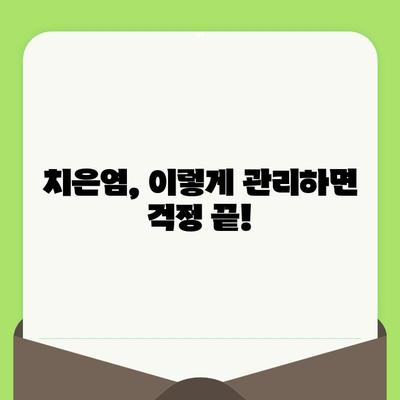 치은염, 이렇게 관리하면 걱정 끝!